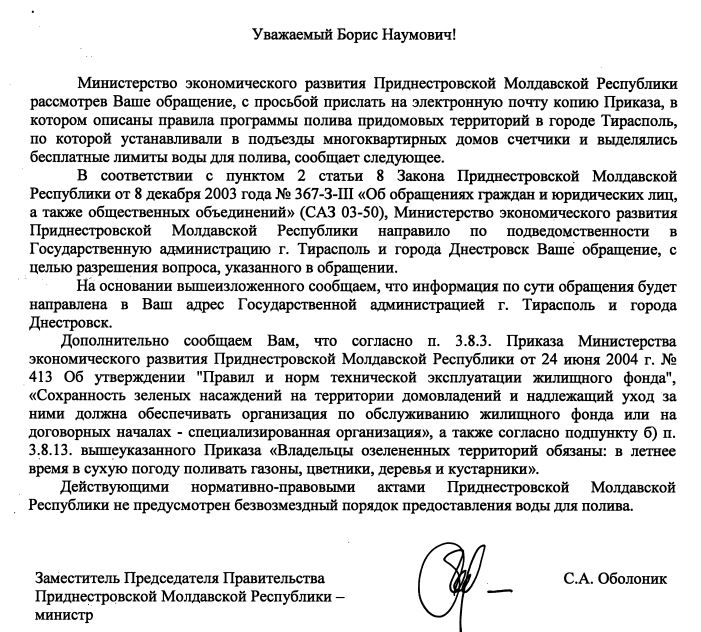 Уважаемый Борис Наумович!

Министерство экономического развития Приднестровской Молдавской Республики рассмотрев Ваше обращение, с просьбой прислать на электронную почту копию Приказа, в котором описаны правила программы полива придомовых территорий в городе Тирасполь, по которой устанавливали в подъезды многоквартирных домов счетчики и выделялись бесплатные лимиты воды для полива, сообщает следующее.

В соответствии с пунктом 2 статьи 8 Закона Приднестровской Молдавской Республики от 8 декабря 2003 года № 367-З-III «Об обращениях граждан и юридических лиц, а также общественных объединений» (САЗ 03-50), Министерство экономического развития Приднестровской Молдавской Республики направило по подведомственности в Государственную администрацию г. Тирасполь и города Днестровск Ваше обращение, с целью разрешения вопроса, указанного в обращении.

На основании вышеизложенного сообщаем, что информация по сути обращения будет направлена в Ваш адрес Государственной администрацией г. Тирасполь и города Днестровск.

Дополнительно сообщаем Вам, что согласно п. 3.8.3. Приказа Министерства экономического развития Приднестровской Молдавской Республики от 24 июня 2004 г. № 413 Об утверждении "Правил и норм технической эксплуатации жилищного фонда", «Сохранность зеленых насаждений на территории домовладений и надлежащий уход за ними должна обеспечивать организация по обслуживанию жилищного фонда или на договорных началах - специализированная организация», а также согласно подпункту б) п. 3.8.13. вышеуказанного Приказа «Владельцы озелененных территорий обязаны: в летнее время в сухую погоду поливать газоны, цветники, деревья и кустарники».

Действующими нормативно-правовыми актами Приднестровской Молдавской Республики не предусмотрен безвозмездный порядок предоставления воды для полива.

Заместитель Председателя Правительства Приднестровской Молдавской Республики – министр

С.А. Оболоник